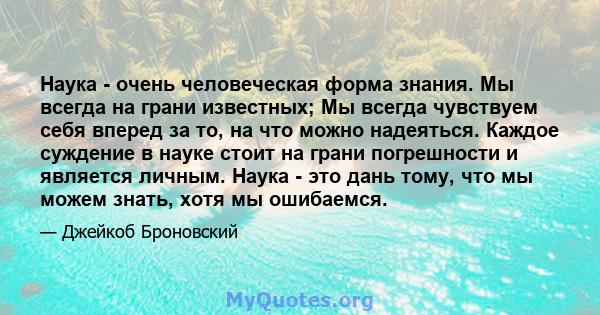 Наука - очень человеческая форма знания. Мы всегда на грани известных; Мы всегда чувствуем себя вперед за то, на что можно надеяться. Каждое суждение в науке стоит на грани погрешности и является личным. Наука - это дань тому, что мы можем знать, хотя мы ошибаемся.

— Джейкоб Броновский

MyQuotes.org